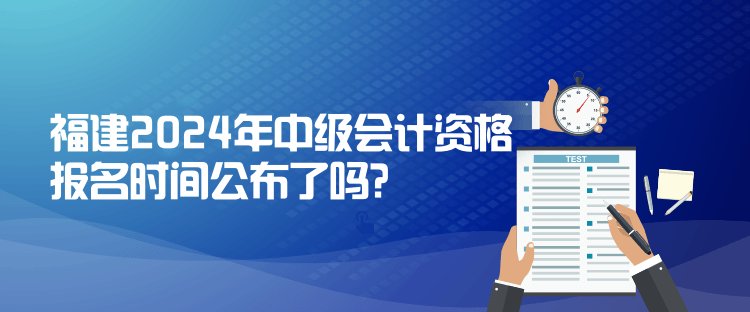 福建2024年中级会计资格报名时间公布了吗?

TEST